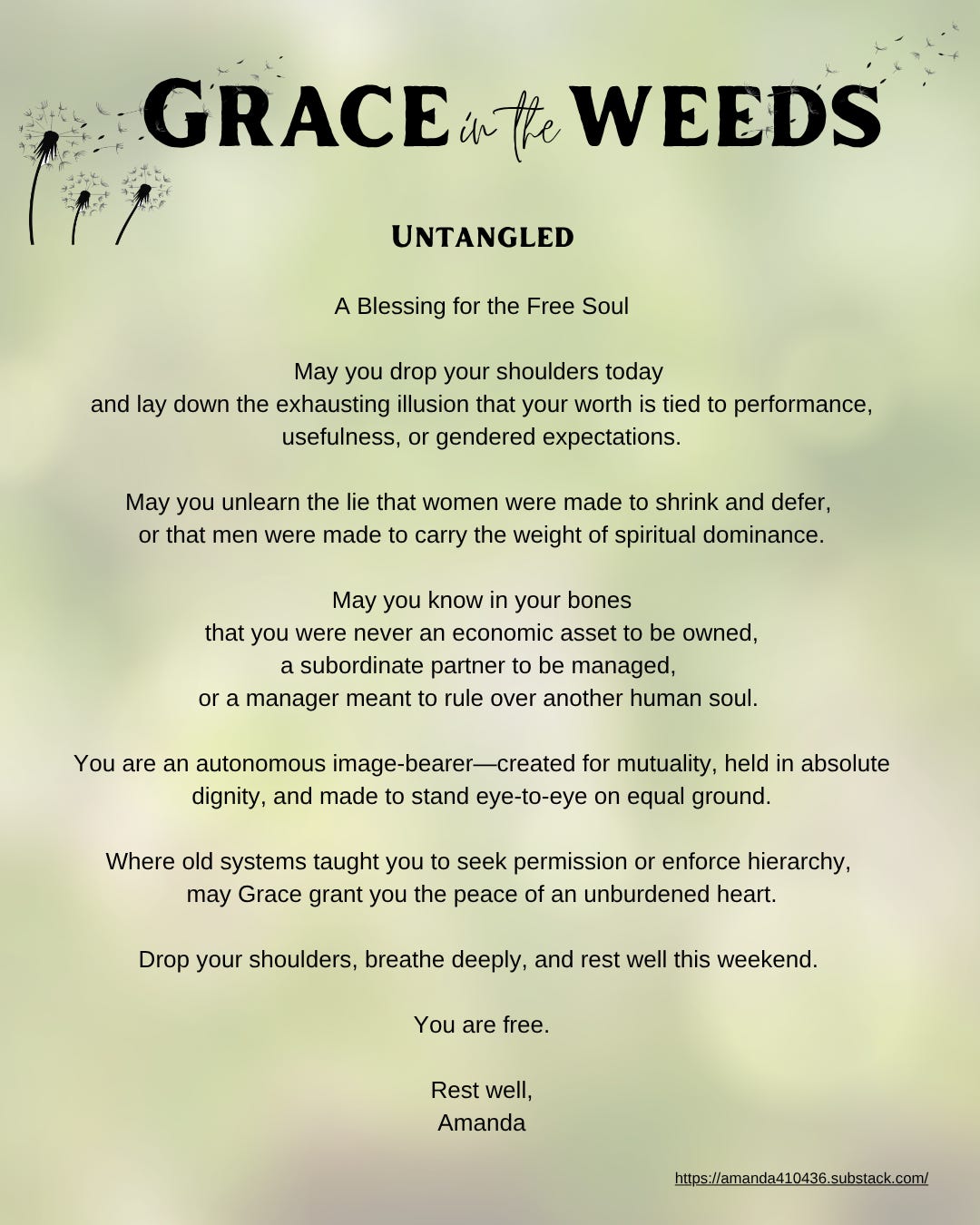 GRACE in the WEEDS

UNTANGLED

A Blessing for the Free Soul

May you drop your shoulders today
and lay down the exhausting illusion that your worth is tied to performance, usefulness, or gendered expectations.

May you unlearn the lie that women were made to shrink and defer,
or that men were made to carry the weight of spiritual dominance.

May you know in your bones
that you were never an economic asset to be owned,
a subordinate partner to be managed,
or a manager meant to rule over another human soul.

You are an autonomous image-bearer—created for mutuality, held in absolute dignity, and made to stand eye-to-eye on equal ground.

Where old systems taught you to seek permission or enforce hierarchy,
may Grace grant you the peace of an unburdened heart.

Drop your shoulders, breathe deeply, and rest well this weekend.

You are free.

Rest well,
Amanda

https://amanda410436.substack.com/